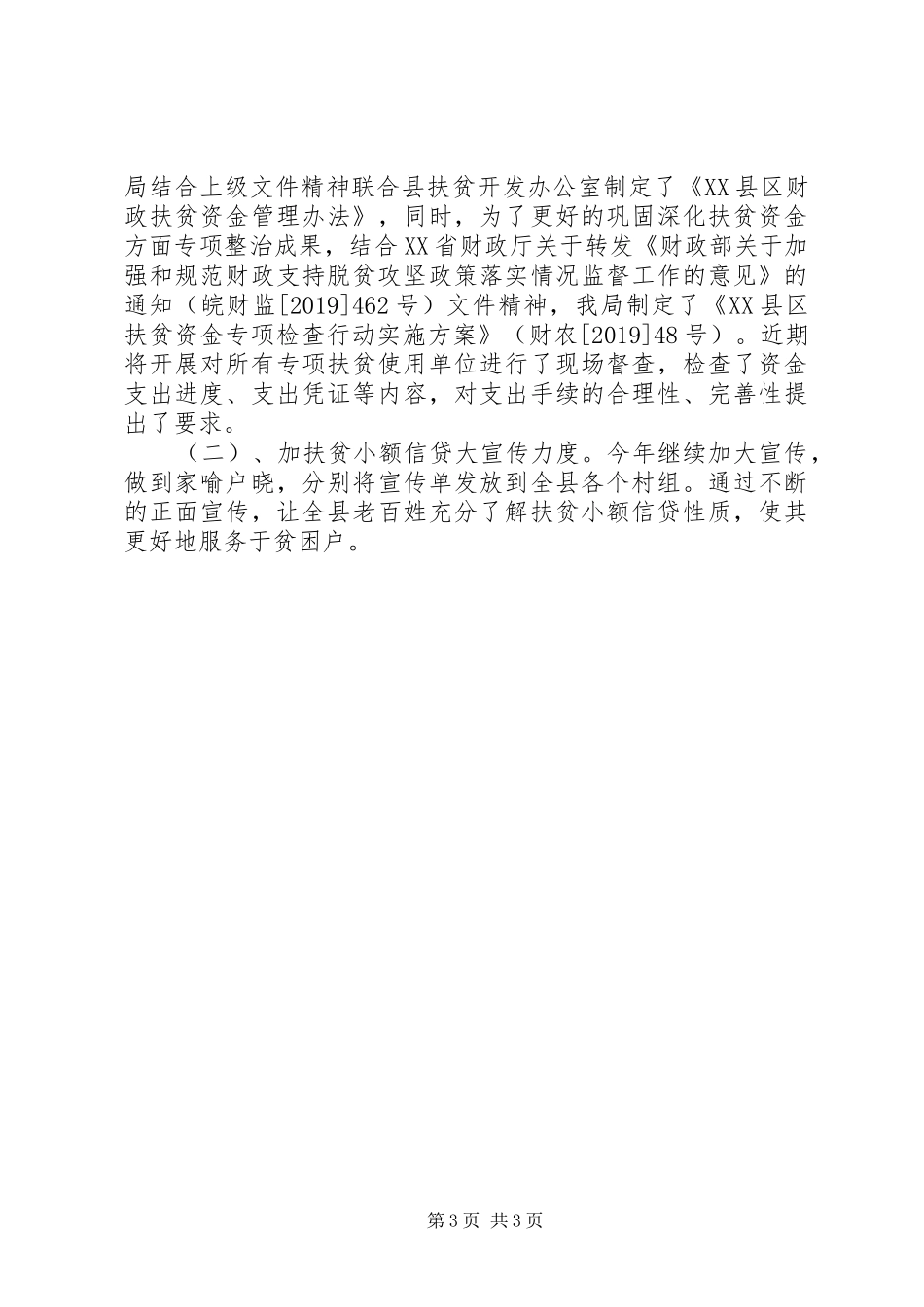 局结合上级文件精神联合县扶贫开发办公室制定了《XX县区财政扶贫资金管理办法》，同时，为了更好的巩固深化扶贫资金方面专项整治成果，结合XX省财政厅关于转发《财政部关于加强和规范财政支持脱贫攻坚政策落实情况监督工作的意见》的通知（皖财监[2019]462号）文件精神，我局制定了《XX县区扶贫资金专项检查行动实施方案》（财农[2019]48号）。近期将开展对所有专项扶贫使用单位进行了现场督查，检查了资金支出进度、支出凭证等内容，对支出手续的合理性、完善性提出了要求。

（二）、加扶贫小额信贷大宣传力度。今年继续加大宣传，做到家喻户晓，分别将宣传单发放到全县各个村组。通过不断的正面宣传，让全县老百姓充分了解扶贫小额信贷性质，使其更好地服务于贫困户。

第3页 共3页